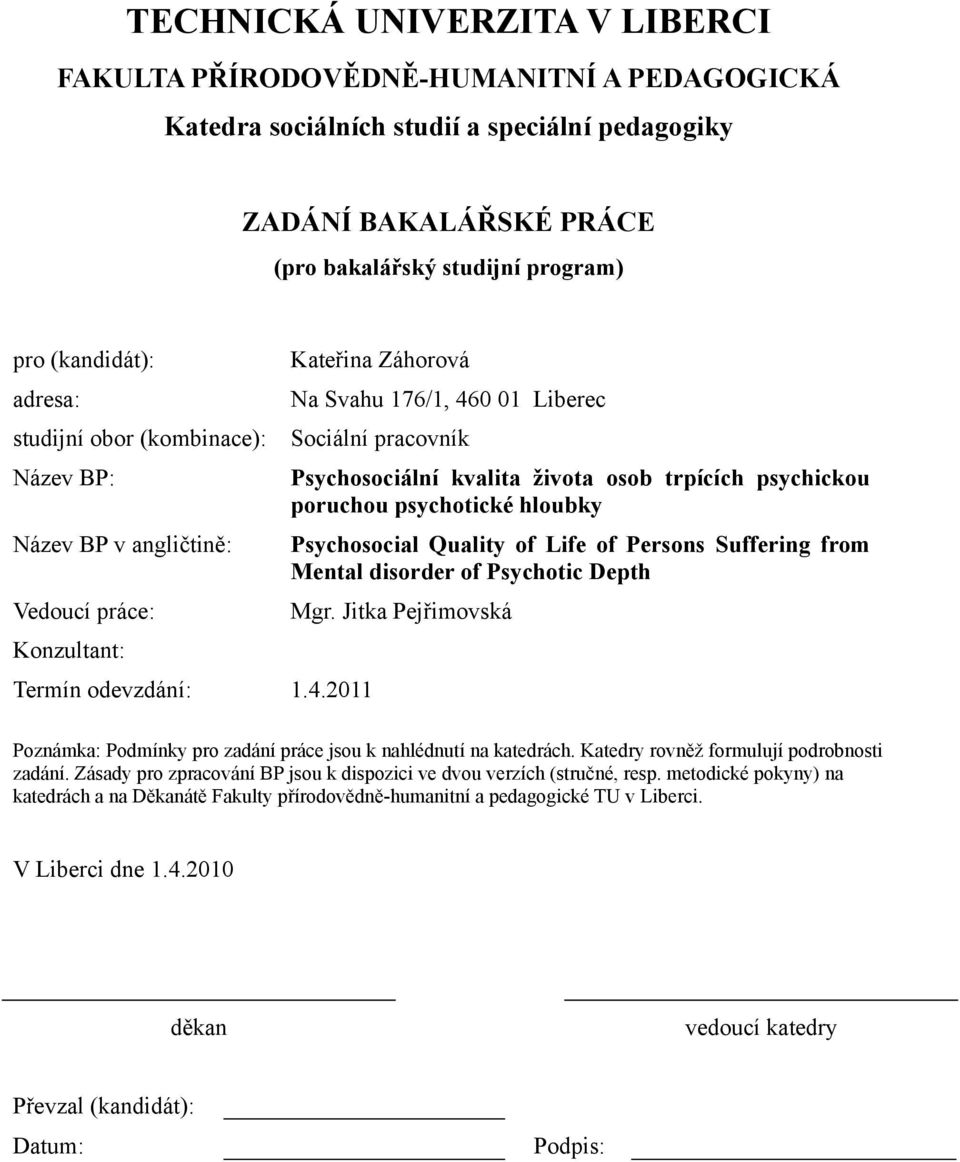 TECHNICKÁ UNIVERZITA V LIBERCI

FAKULTA PŘÍRODOVĚDNĚ-HUMANITNÍ A PEDAGOGICKÁ

Katedra sociálních studií a speciální pedagogiky

ZADÁNÍ BAKALÁŘSKÉ PRÁCE

(pro bakalářský studijní program)

pro (kandidát): Kateřina Záhorová

adresa: Na Svahu 176/1, 460 01 Liberec

studijní obor (kombinace): Sociální pracovník

Název BP: Psychosociální kvalita života osob trpících psychickou poruchou psychotické hloubky

Název BP v angličtině: Psychosocial Quality of Life of Persons Suffering from Mental disorder of Psychotic Depth

Vedoucí práce: Mgr. Jitka Pejřimovská

Konzultant:

Termín odevzdání: 1.4.2011

Poznámka: Podmínky pro zadání práce jsou k nahlédnutí na katedrách. Katedry rovněž formulují podrobnosti zadání. Zásady pro zpracování BP jsou k dispozici ve dvou verzích (stručné, resp. metodické pokyny) na katedrách a na Děkanátě Fakulty přírodovědně-humanitní a pedagogické TU v Liberci.

V Liberci dne 1.4.2010

děkan

vedoucí katedry

Převzal (kandidát):

Datum:

Podpis: